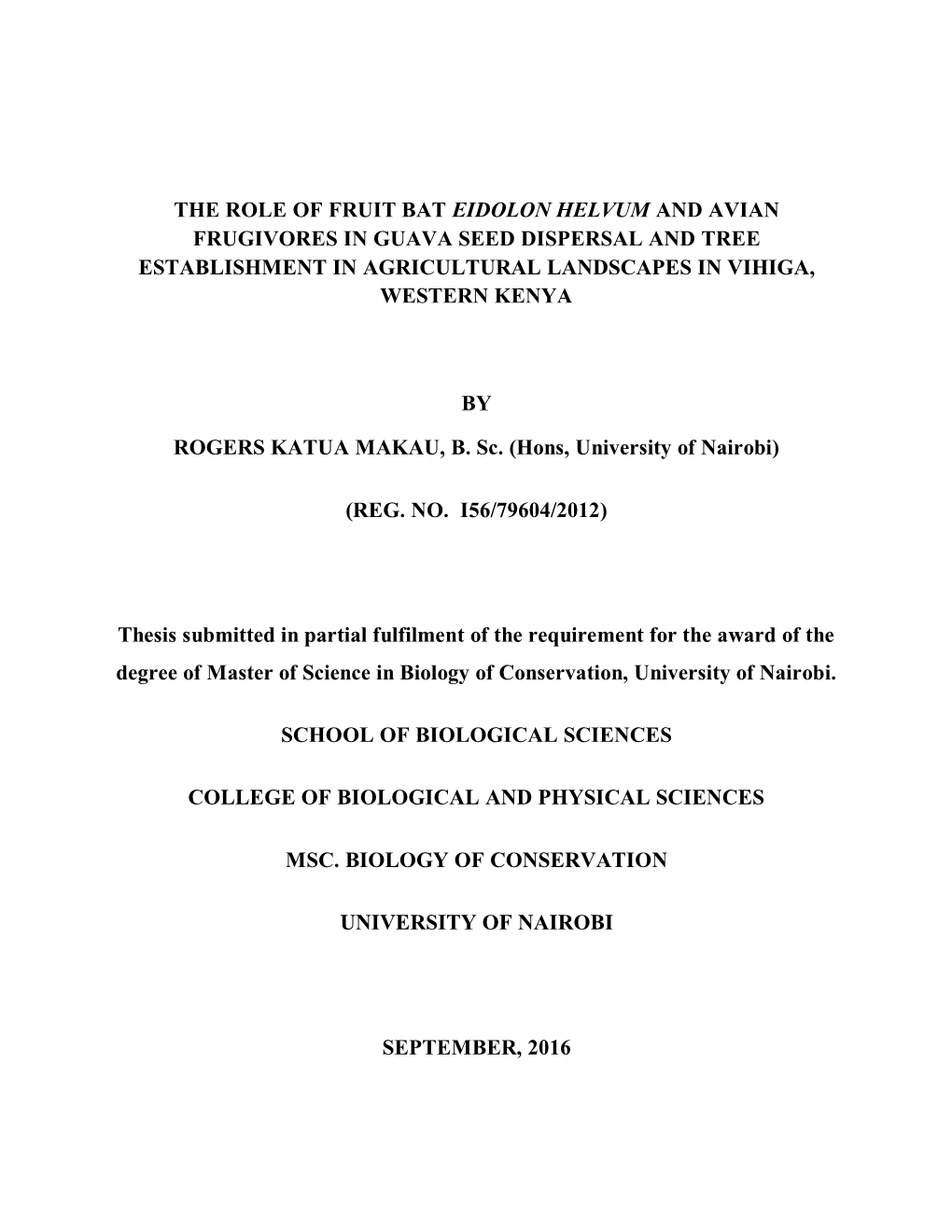 THE ROLE OF FRUIT BAT EIDOLON HELVUM AND AVIAN FRUGIVORES IN GUAVA SEED DISPERSAL AND TREE ESTABLISHMENT IN AGRICULTURAL LANDSCAPES IN VIHIGA, WESTERN KENYA

BY

ROGERS KATUA MAKAU, B. Sc. (Hons, University of Nairobi)

(REG. NO. I56/79604/2012)

Thesis submitted in partial fulfilment of the requirement for the award of the degree of Master of Science in Biology of Conservation, University of Nairobi.

SCHOOL OF BIOLOGICAL SCIENCES

COLLEGE OF BIOLOGICAL AND PHYSICAL SCIENCES

MSC. BIOLOGY OF CONSERVATION

UNIVERSITY OF NAIROBI

SEPTEMBER, 2016